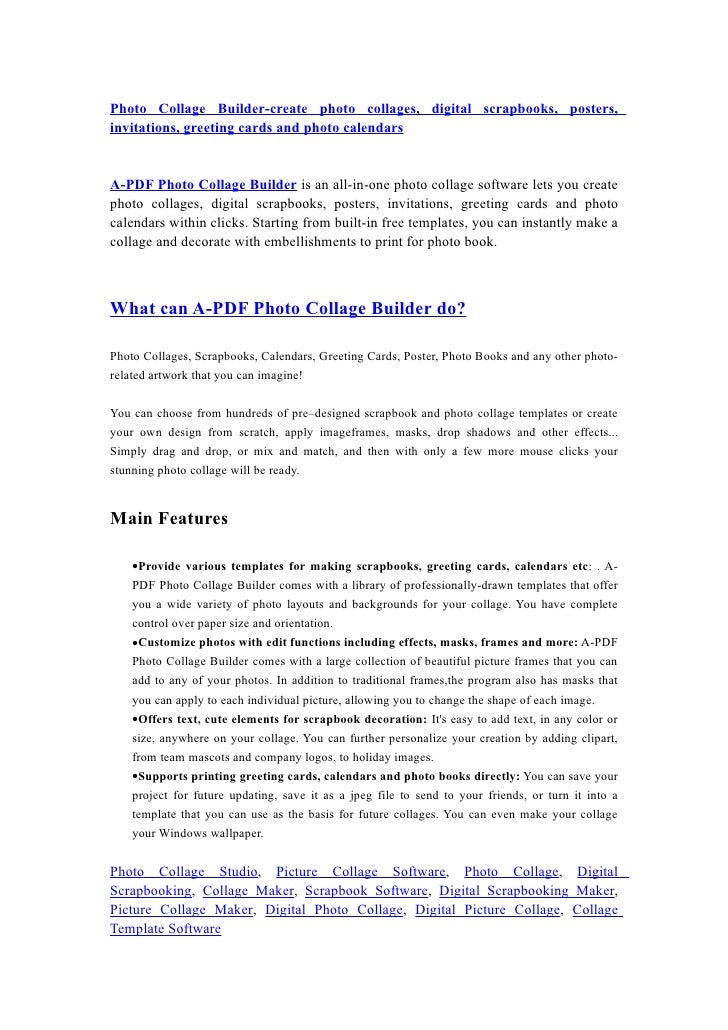 Photo Collage Builder-create photo collages, digital scrapbooks, posters, invitations, greeting cards and photo calendars

A-PDF Photo Collage Builder is an all-in-one photo collage software lets you create photo collages, digital scrapbooks, posters, invitations, greeting cards and photo calendars within clicks. Starting from built-in free templates, you can instantly make a collage and decorate with embellishments to print for photo book.

What can A-PDF Photo Collage Builder do?

Photo Collages, Scrapbooks, Calendars, Greeting Cards, Poster, Photo Books and any other photo-related artwork that you can imagine!

You can choose from hundreds of pre–designed scrapbook and photo collage templates or create your own design from scratch, apply imageframes, masks, drop shadows and other effects... Simply drag and drop, or mix and match, and then with only a few more mouse clicks your stunning photo collage will be ready.

Main Features

•Provide various templates for making scrapbooks, greeting cards, calendars etc: . A-PDF Photo Collage Builder comes with a library of professionally-drawn templates that offer you a wide variety of photo layouts and backgrounds for your collage. You have complete control over paper size and orientation.
•Customize photos with edit functions including effects, masks, frames and more: A-PDF Photo Collage Builder comes with a large collection of beautiful picture frames that you can add to any of your photos. In addition to traditional frames,the program also has masks that you can apply to each individual picture, allowing you to change the shape of each image.
•Offers text, cute elements for scrapbook decoration: It's easy to add text, in any color or size, anywhere on your collage. You can further personalize your creation by adding clipart, from team mascots and company logos, to holiday images.
•Supports printing greeting cards, calendars and photo books directly: You can save your project for future updating, save it as a jpeg file to send to your friends, or turn it into a template that you can use as the basis for future collages. You can even make your collage your Windows wallpaper.

Photo Collage Studio, Picture Collage Software, Photo Collage, Digital Scrapbooking, Collage Maker, Scrapbook Software, Digital Scrapbooking Maker, Picture Collage Maker, Digital Photo Collage, Digital Picture Collage, Collage Template Software